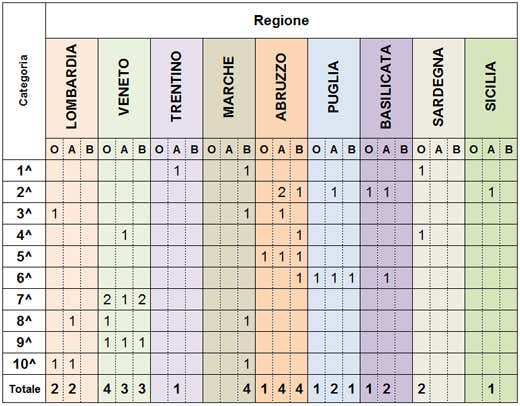 | Categoria | Regione | | | | | | | | | | | | | | | | | | | | | | | | | | |
|---|---|---|---|---|---|---|---|---|---|---|---|---|---|---|---|---|---|---|---|---|---|---|---|---|---|---|---|
| | LOMBARDIA | | | VENETO | | | TRENTINO | | | MARCHE | | | ABRUZZO | | | PUGLIA | | | BASILICATA | | | SARDEGNA | | | SICILIA | | |
| | O | A | B | O | A | B | O | A | B | O | A | B | O | A | B | O | A | B | O | A | B | O | A | B | O | A | B |
| 1^ | | | | | | | | 1 | | | | 1 | | | | | | | | | | 1 | | | | | |
| 2^ | | | | | | | | | | | | | | 2 | 1 | | 1 | | 1 | 1 | | | | | | 1 | |
| 3^ | 1 | | | | | | | | | | | 1 | | 1 | | | | | | | | | | | | | |
| 4^ | | | | | 1 | | | | | | | | | | 1 | | | | | | | 1 | | | | | |
| 5^ | | | | | | | | | | | | | 1 | 1 | 1 | | | | | | | | | | | | |
| 6^ | | | | | | | | | | | | | | | 1 | 1 | 1 | 1 | | 1 | | | | | | | |
| 7^ | | | | 2 | 1 | 2 | | | | | | | | | | | | | | | | | | | | | |
| 8^ | | 1 | | 1 | | | | | | | | 1 | | | | | | | | | | | | | | | |
| 9^ | | | | 1 | 1 | 1 | | | | | | | | | | | | | | | | | | | | | |
| 10^ | 1 | 1 | | | | | | | | | | 1 | | | | | | | | | | | | | | | |
| Totale | 2 | 2 | | 4 | 3 | 3 | | 1 | | | | 4 | 1 | 4 | 4 | 1 | 2 | 1 | 1 | 2 | | 2 | | | | 1 | |